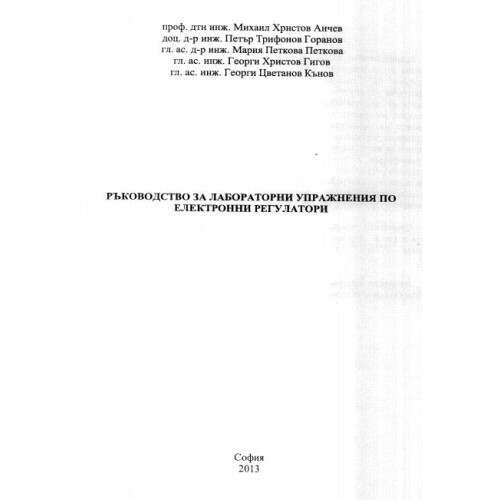 проф. дтн инж. Михаил Христов Анчев
доц. д-р инж. Петър Трифонов Горанов
гл. ас. д-р инж. Мария Петкова Петкова
гл. ас. инж. Георги Христов Гигов
гл. ас. инж. Георги Цветанов Кънов

РЪКОВОДСТВО ЗА ЛАБОРАТОРНИ УПРАЖНЕНИЯ ПО ЕЛЕКТРОННИ РЕГУЛАТОРИ

София
2013